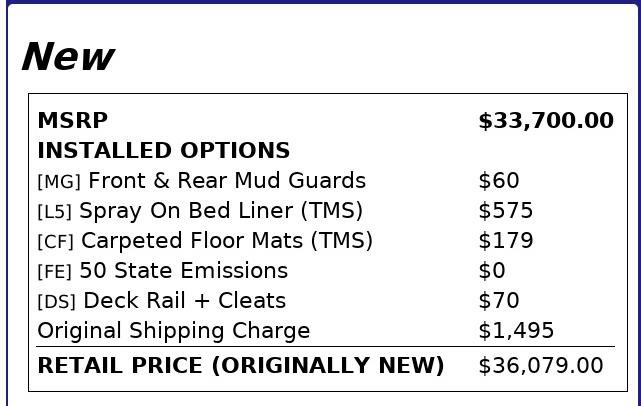 New

MSRP $33,700.00
INSTALLED OPTIONS
[MG] Front & Rear Mud Guards $60
[L5] Spray On Bed Liner (TMS) $575
[CF] Carpeted Floor Mats (TMS) $179
[FE] 50 State Emissions $0
[DS] Deck Rail + Cleats $70
Original Shipping Charge $1,495
RETAIL PRICE (ORIGINALLY NEW) $36,079.00